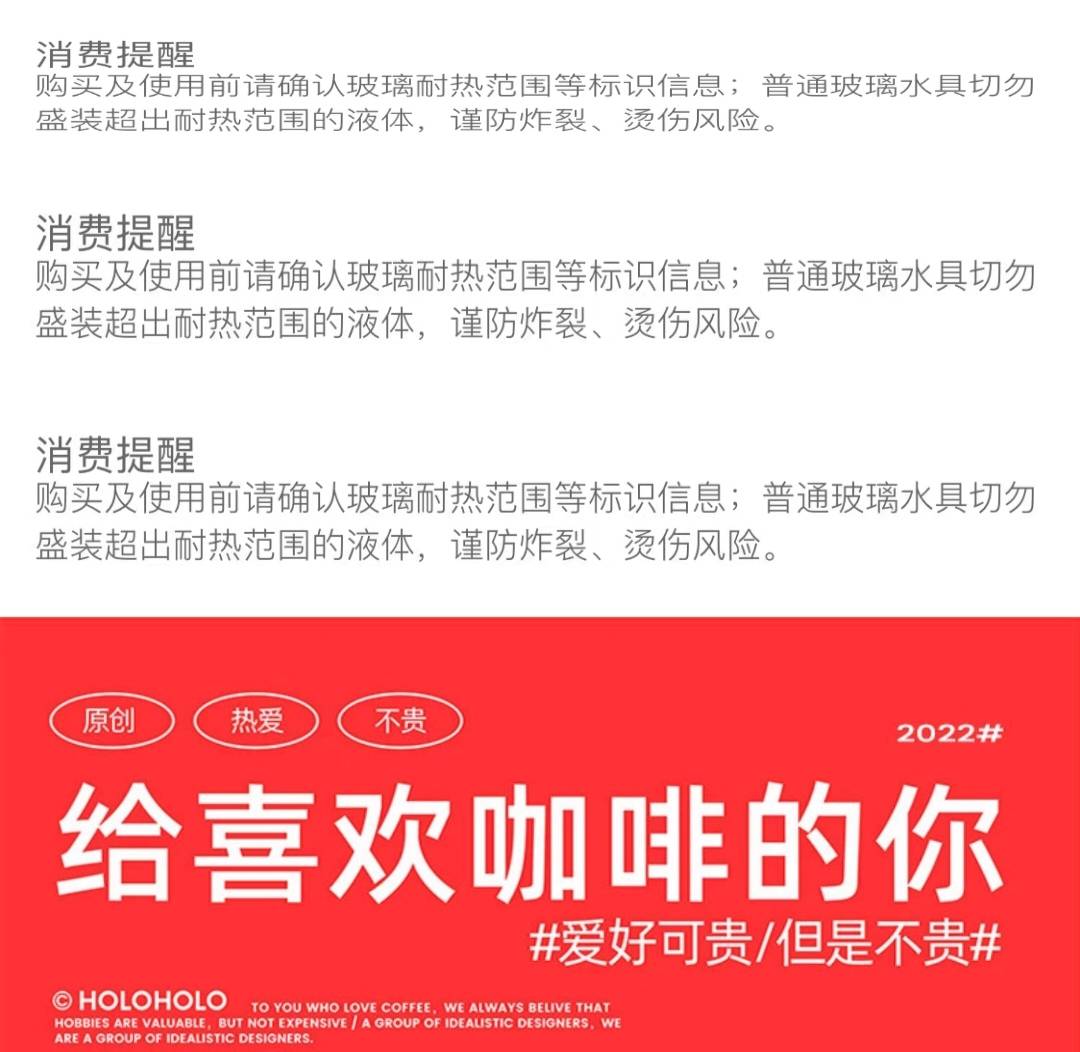 消费提醒
购买及使用前请确认玻璃耐热范围等标识信息；普通玻璃水具切勿盛装超出耐热范围的液体，谨防炸裂、烫伤风险。

消费提醒
购买及使用前请确认玻璃耐热范围等标识信息；普通玻璃水具切勿盛装超出耐热范围的液体，谨防炸裂、烫伤风险。

消费提醒
购买及使用前请确认玻璃耐热范围等标识信息；普通玻璃水具切勿盛装超出耐热范围的液体，谨防炸裂、烫伤风险。

原创 热爱 不贵

2022#

给喜欢咖啡的你

#爱好可贵/但是不贵#

© HOLOHOLO

TO YOU WHO LOVE COFFEE, WE ALWAYS BELIVE THAT HOBBIES ARE VALUABLE, BUT NOT EXPENSIVE / A GROUP OF IDEALISTIC DESIGNERS, WE ARE A GROUP OF IDEALISTIC DESIGNERS.